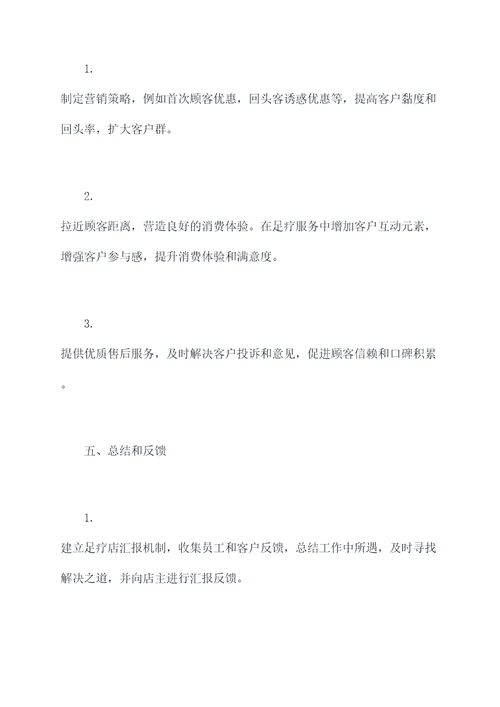 1.

制定营销策略，例如首次顾客优惠，回头客诱惑优惠等，提高客户黏度和回头率，扩大客户群。

2.

拉近顾客距离，营造良好的消费体验。在足疗服务中增加客户互动元素，增强客户参与感，提升消费体验和满意度。

3.

提供优质售后服务，及时解决客户投诉和意见，促进顾客信赖和口碑积累。

五、总结和反馈

1.

建立足疗店汇报机制，收集员工和客户反馈，总结工作中所遇，及时寻找解决之道，并向店主进行汇报反馈。